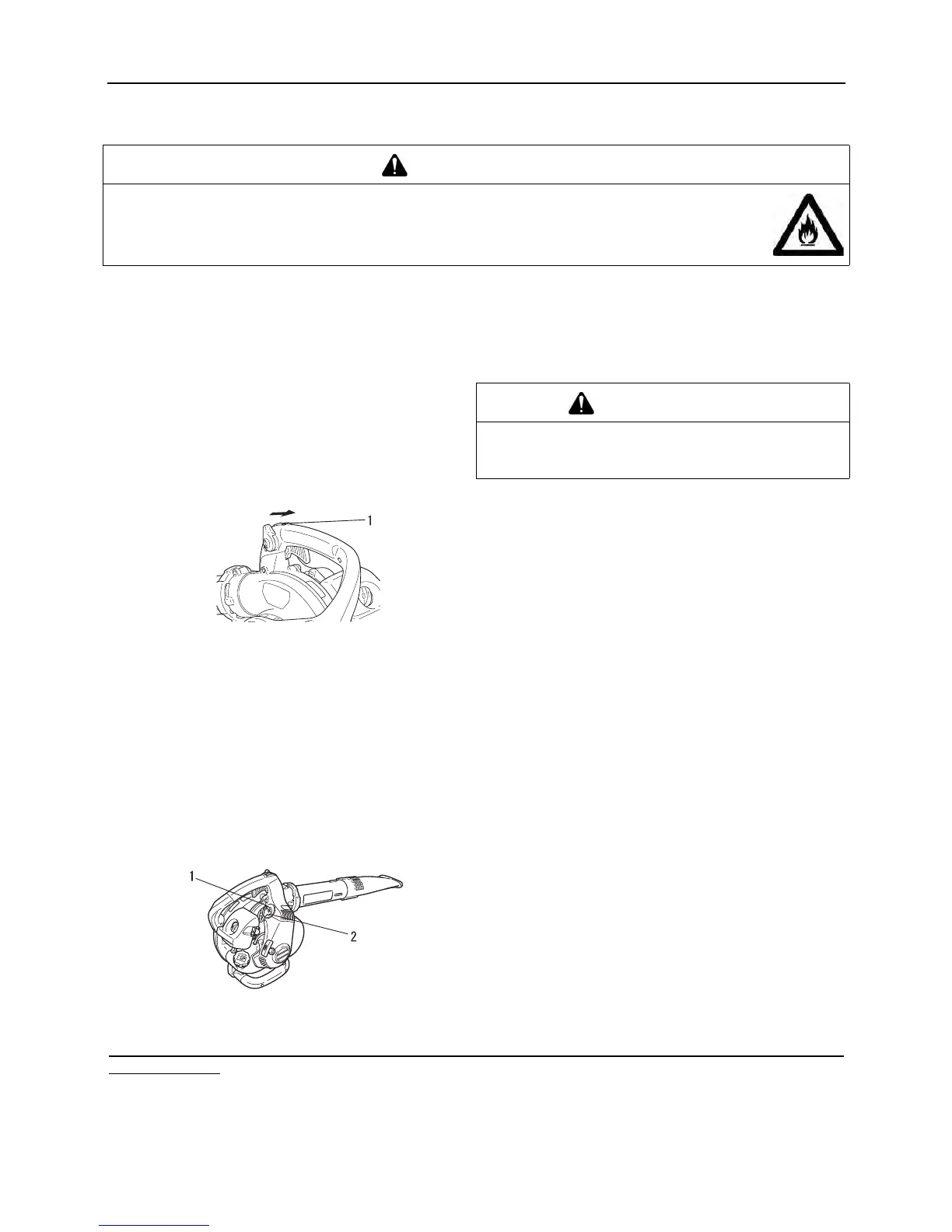 1

1

2